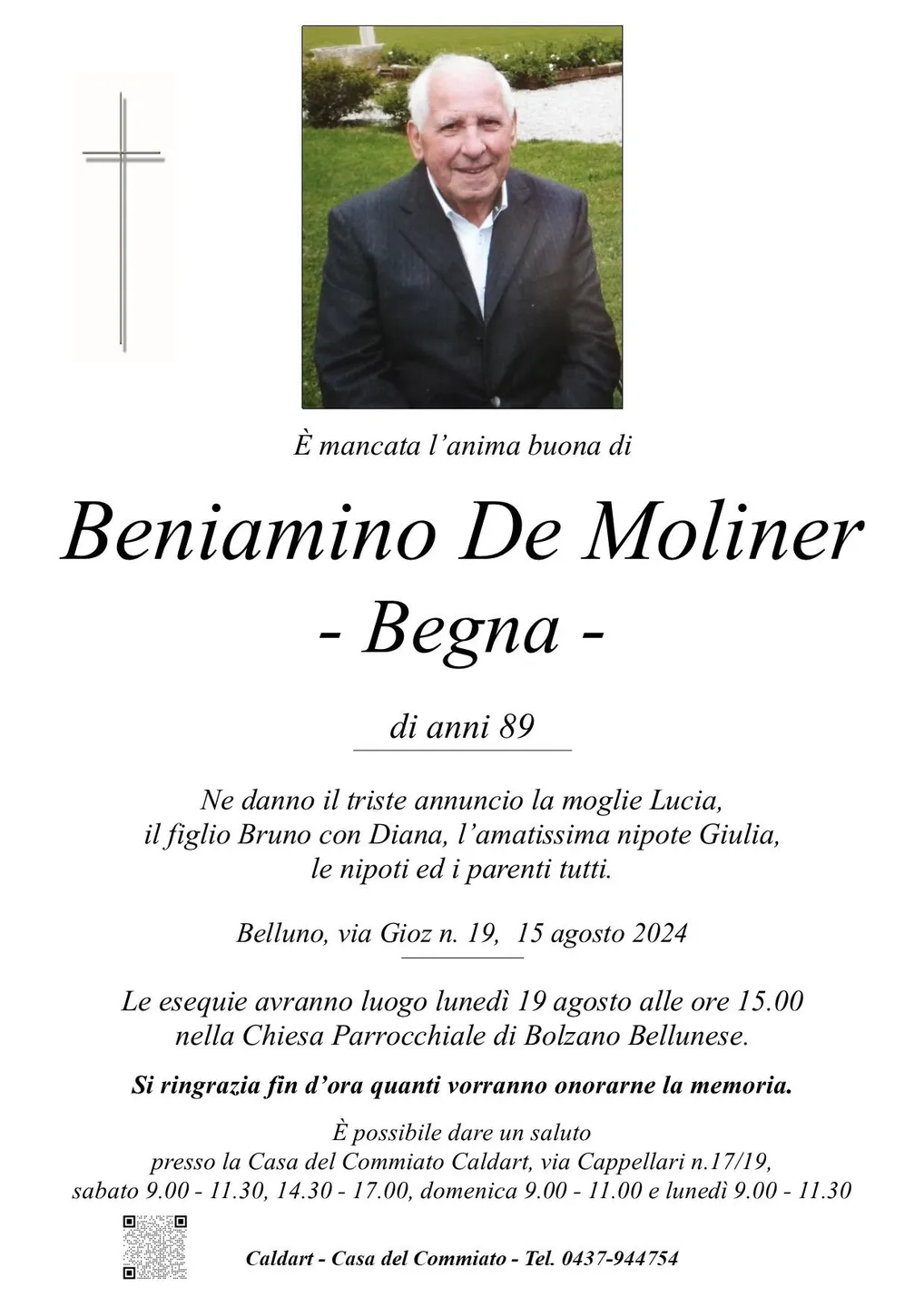 È mancata l'anima buona di

Beniamino De Moliner
- Begna -

di anni 89

Ne danno il triste annuncio la moglie Lucia, il figlio Bruno con Diana, l'amatissima nipote Giulia, le nipoti ed i parenti tutti.

Belluno, via Gioz n. 19, 15 agosto 2024

Le esequie avranno luogo lunedì 19 agosto alle ore 15.00 nella Chiesa Parrocchiale di Bolzano Bellunese.

Si ringrazia fin d'ora quanti vorranno onorarne la memoria.

È possibile dare un saluto presso la Casa del Commiato Caldart, via Cappellari n.17/19, sabato 9.00 - 11.30, 14.30 - 17.00, domenica 9.00 - 11.00 e lunedì 9.00 - 11.30

Caldart - Casa del Commiato - Tel. 0437-944754